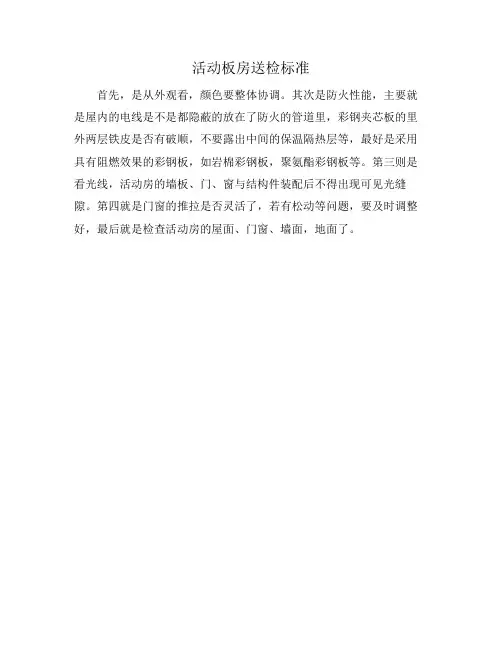 活动板房送检标准

首先，是从外观看，颜色要整体协调。其次是防火性能，主要就是屋内的电线是不是都隐蔽的放在了防火的管道里，彩钢夹芯板的里外两层铁皮是否有破顺，不要露出中间的保温隔热层等，最好是采用具有阻燃效果的彩钢板，如岩棉彩钢板，聚氨酯彩钢板等。第三则是看光线，活动房的墙板、门、窗与结构件装配后不得出现可见光缝隙。第四就是门窗的推拉是否灵活了，若有松动等问题，要及时调整好，最后就是检查活动房的屋面、门窗、墙面，地面了。